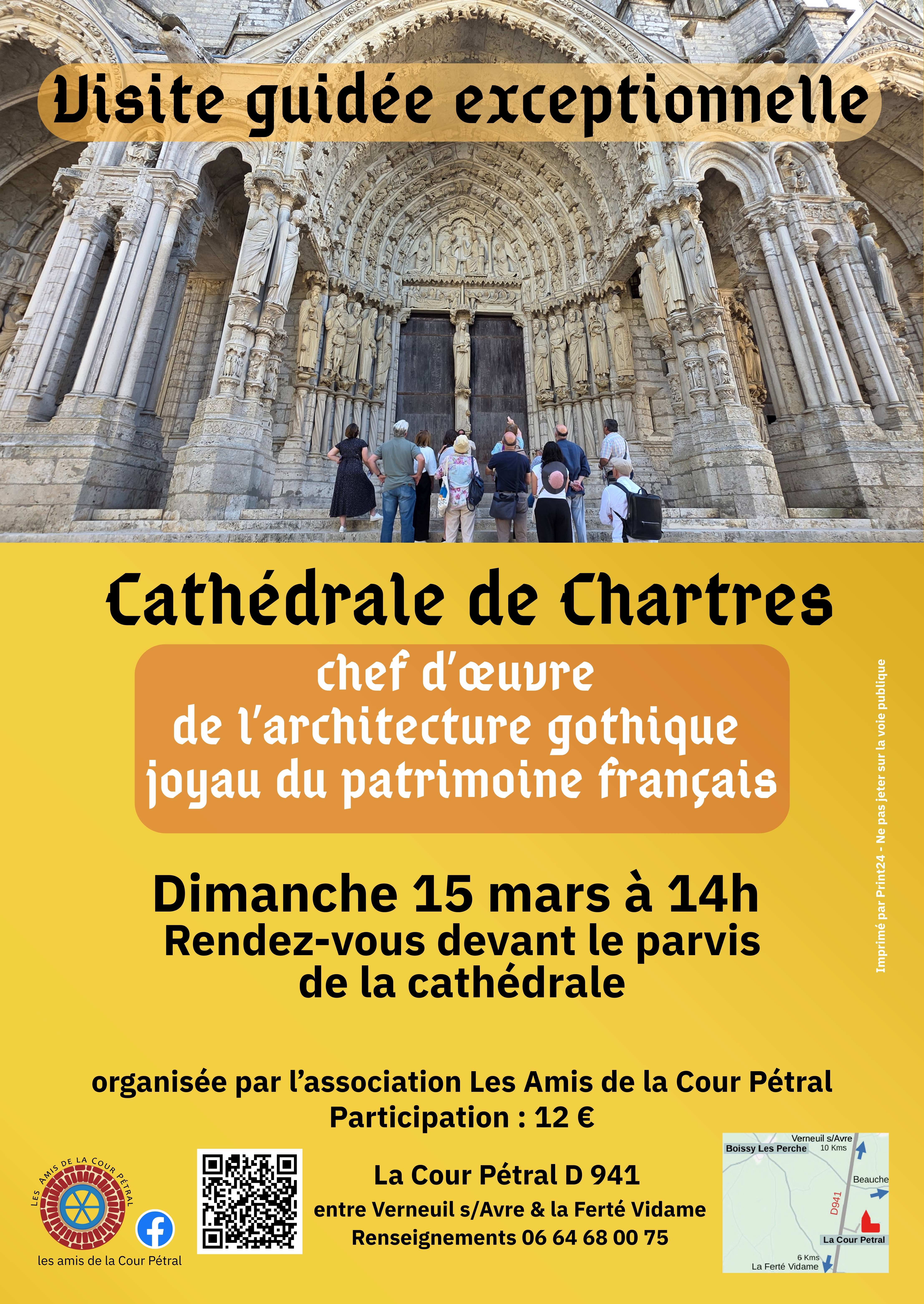 Visite guidée exceptionnelle

Cathédrale de Chartres

chef d'œuvre
de l'architecture gothique
joyau du patrimoine français

Dimanche 15 mars à 14h
Rendez-vous devant le parvis
de la cathédrale

organisée par l'association Les Amis de la Cour Pétral
Participation : 12 €

LES AMIS DE LA COUR PÉTRAL

les amis de la Cour Pétral

La Cour Pétral D 941
entre Verneuil s/Avre & la Ferté Vidame
Renseignements 06 64 68 00 75

Verneuil s/Avre
10 Kms
Boissy Les Perche
Beauche
D941
La Cour Petral
6 Kms
La Ferté Vidame

Imprimé par Print24 - Ne pas jeter sur la voie publique